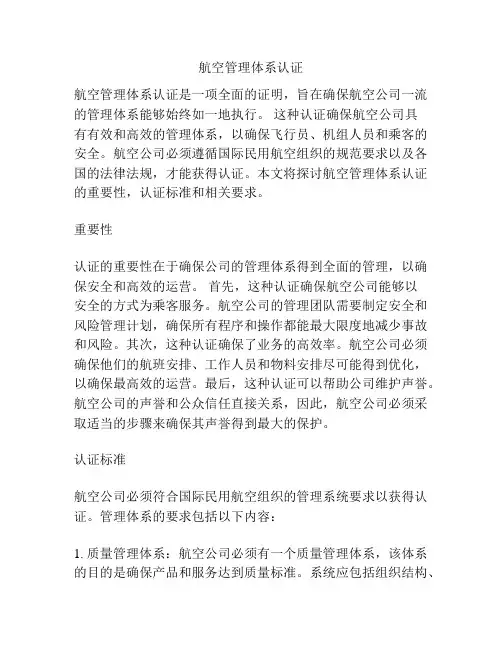 航空管理体系认证

航空管理体系认证是一项全面的证明，旨在确保航空公司一流的管理体系能够始终如一地执行。 这种认证确保航空公司具有有效和高效的管理体系，以确保飞行员、机组人员和乘客的安全。航空公司必须遵循国际民用航空组织的规范要求以及各国的法律法规，才能获得认证。本文将探讨航空管理体系认证的重要性，认证标准和相关要求。

重要性

认证的重要性在于确保公司的管理体系得到全面的管理，以确保安全和高效的运营。 首先，这种认证确保航空公司能够以安全的方式为乘客服务。航空公司的管理团队需要制定安全和风险管理计划，确保所有程序和操作都能最大限度地减少事故和风险。其次，这种认证确保了业务的高效率。航空公司必须确保他们的航班安排、工作人员和物料安排尽可能得到优化，以确保最高效的运营。最后，这种认证可以帮助公司维护声誉。航空公司的声誉和公众信任直接关系，因此，航空公司必须采取适当的步骤来确保其声誉得到最大的保护。

认证标准

航空公司必须符合国际民用航空组织的管理系统要求以获得认证。管理体系的要求包括以下内容：

1. 质量管理体系：航空公司必须有一个质量管理体系，该体系的目的是确保产品和服务达到质量标准。系统应包括组织结构、